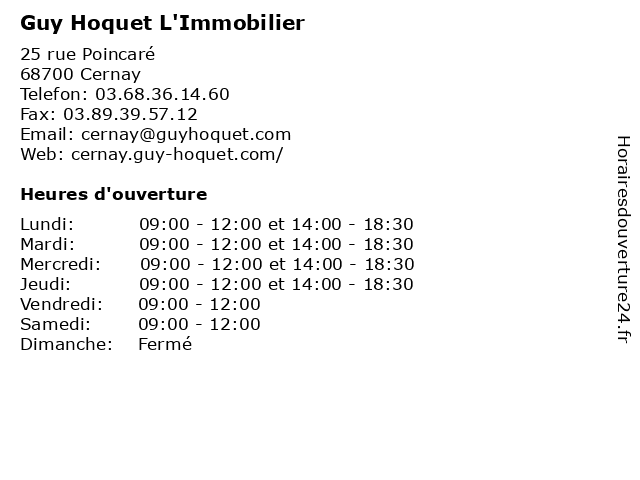 Guy Hoquet L'Immobilier

25 rue Poincaré
68700 Cernay
Telefon: 03.68.36.14.60
Fax: 03.89.39.57.12
Email: cernay@guyhoquet.com
Web: cernay.guy-hoquet.com/

Heures d'ouverture

| | |
|---|---|
| Lundi: | 09:00 - 12:00 et 14:00 - 18:30 |
| Mardi: | 09:00 - 12:00 et 14:00 - 18:30 |
| Mercredi: | 09:00 - 12:00 et 14:00 - 18:30 |
| Jeudi: | 09:00 - 12:00 et 14:00 - 18:30 |
| Vendredi: | 09:00 - 12:00 |
| Samedi: | 09:00 - 12:00 |
| Dimanche: | Fermé |

Horairesdouverture24.fr